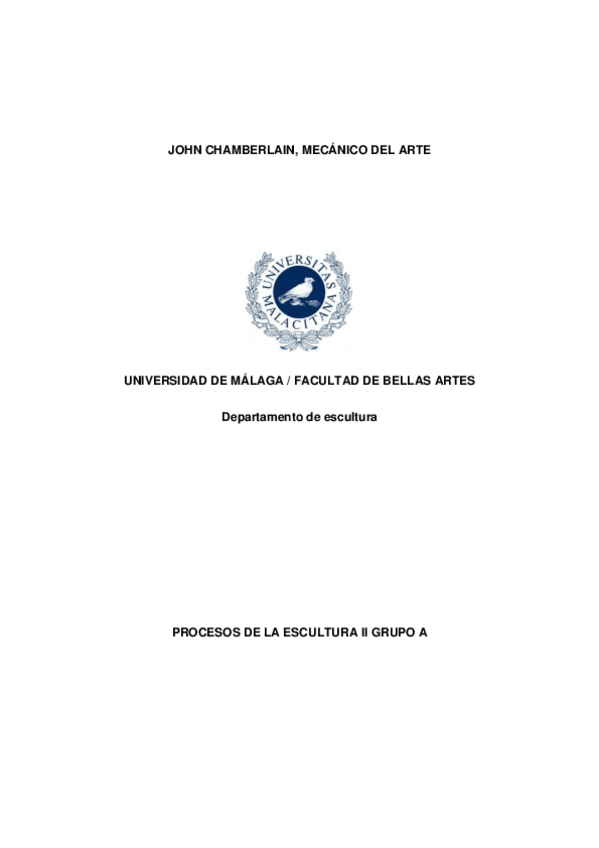 JOHN CHAMBERLAIN, MECÁNICO DEL ARTE

UNIVERSITAS MALACITANA

UNIVERSIDAD DE MÁLAGA / FACULTAD DE BELLAS ARTES

Departamento de escultura

PROCESOS DE LA ESCULTURA II GRUPO A